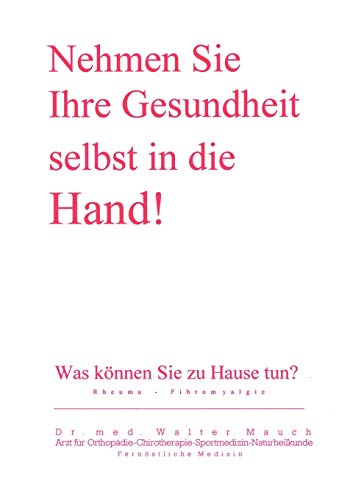 Nehmen Sie Ihre Gesundheit selbst in die Hand!

Was können Sie zu Hause tun?

Rheuma - Fibromyalgie

Dr. med. Walter Mauch
Arzt für Orthopädie-Chirotherapie-Sportmedizin-Naturheilkunde
Fernöstliche Medizin